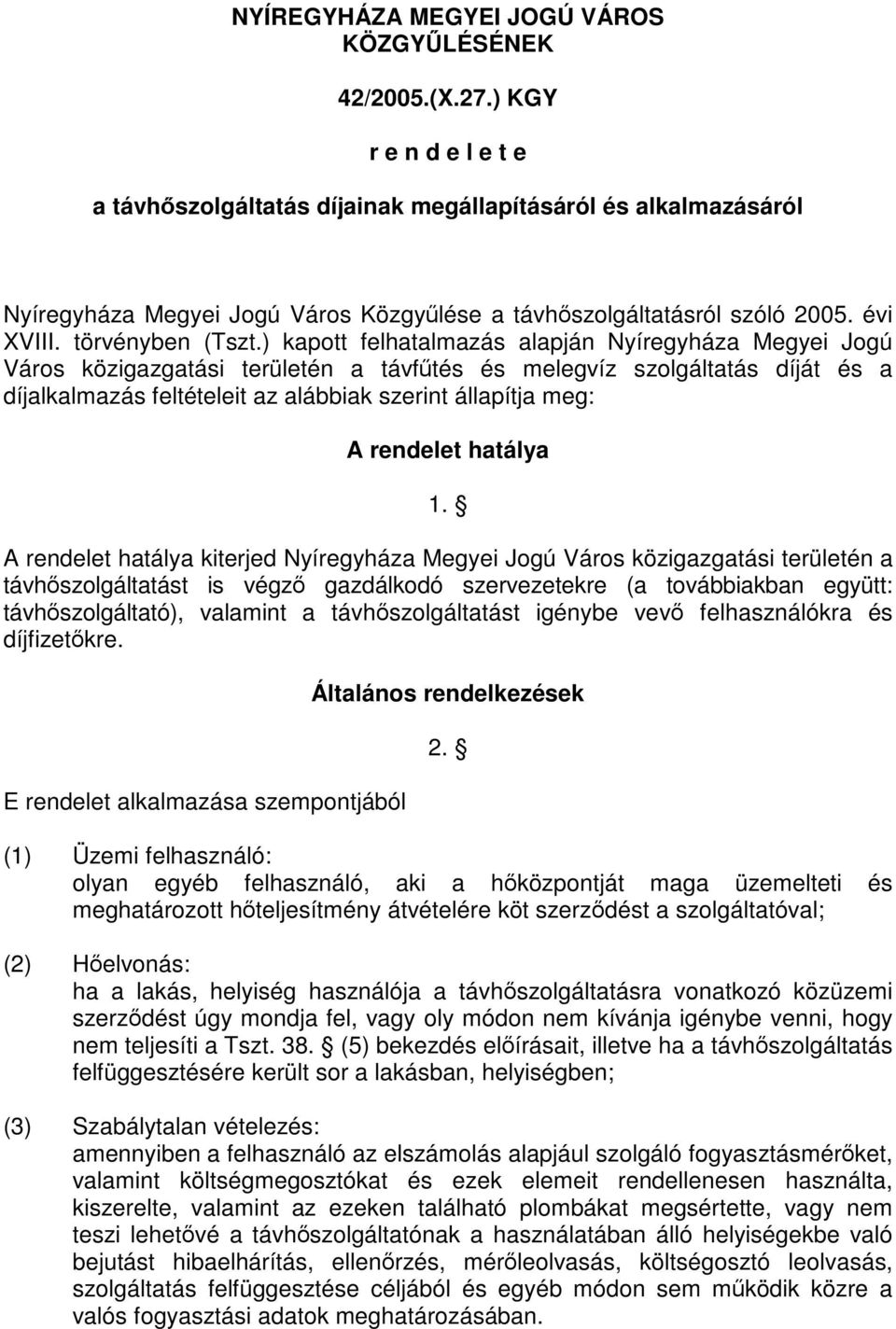 NYÍREGYHÁZA MEGYEI JOGÚ VÁROS KÖZGYŰLÉSÉNEK

42/2005.(X.27.) KGY

r e n d e l e t e

a távhőszolgáltatás díjainak megállapításáról és alkalmazásáról

Nyíregyháza Megyei Jogú Város Közgyűlése a távhőszolgáltatásról szóló 2005. évi XVIII. törvényben (Tszt.) kapott felhatalmazás alapján Nyíregyháza Megyei Jogú Város közigazgatási területén a távfűtés és melegvíz szolgáltatás díját és a díjalkalmazás feltételeit az alábbiak szerint állapítja meg:

A rendelet hatálya

1. §

A rendelet hatálya kiterjed Nyíregyháza Megyei Jogú Város közigazgatási területén a távhőszolgáltatást is végző gazdálkodó szervezetekre (a továbbiakban együtt: távhőszolgáltató), valamint a távhőszolgáltatást igénybe vevő felhasználókra és díjfizetőkre.

Általános rendelkezések

2. §

E rendelet alkalmazása szempontjából

(1) Üzemi felhasználó:
olyan egyéb felhasználó, aki a hőközpontját maga üzemelteti és meghatározott hőteljesítmény átvételére köt szerződést a szolgáltatóval;

(2) Hőelvonás:
ha a lakás, helyiség használója a távhőszolgáltatásra vonatkozó közüzemi szerződést úgy mondja fel, vagy oly módon nem kívánja igénybe venni, hogy nem teljesíti a Tszt. 38. § (5) bekezdés előírásait, illetve ha a távhőszolgáltatás felfüggesztésére került sor a lakásban, helyiségben;

(3) Szabálytalan vételezés:
amennyiben a felhasználó az elszámolás alapjául szolgáló fogyasztásmérőket, valamint költségmegosztókat és ezek elemeit rendellenesen használta, kiszerelte, valamint az ezeken található plombákat megsértette, vagy nem teszi lehetővé a távhőszolgáltatónak a használatában álló helyiségekbe való bejutást hibaelhárítás, ellenőrzés, mérőleolvasás, költségosztó leolvasás, szolgáltatás felfüggesztése céljából és egyéb módon sem működik közre a valós fogyasztási adatok meghatározásában.